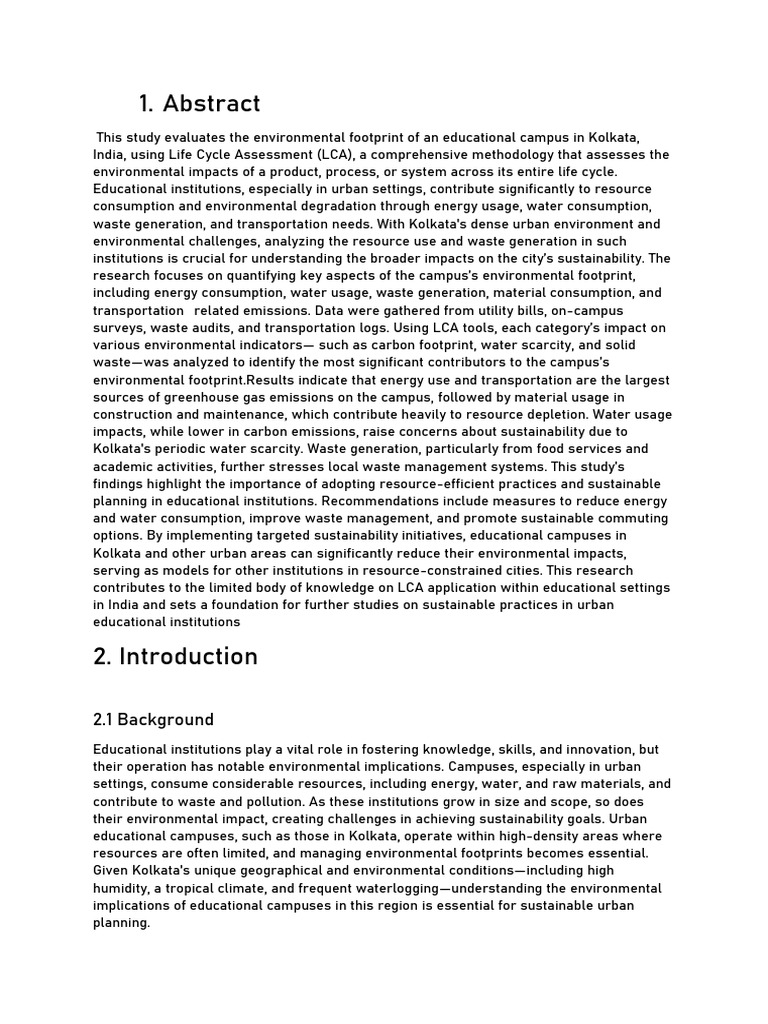 1. Abstract

This study evaluates the environmental footprint of an educational campus in Kolkata, India, using Life Cycle Assessment (LCA), a comprehensive methodology that assesses the environmental impacts of a product, process, or system across its entire life cycle. Educational institutions, especially in urban settings, contribute significantly to resource consumption and environmental degradation through energy usage, water consumption, waste generation, and transportation needs. With Kolkata's dense urban environment and environmental challenges, analyzing the resource use and waste generation in such institutions is crucial for understanding the broader impacts on the city's sustainability. The research focuses on quantifying key aspects of the campus's environmental footprint, including energy consumption, water usage, waste generation, material consumption, and transportation related emissions. Data were gathered from utility bills, on-campus surveys, waste audits, and transportation logs. Using LCA tools, each category's impact on various environmental indicators— such as carbon footprint, water scarcity, and solid waste—was analyzed to identify the most significant contributors to the campus's environmental footprint.Results indicate that energy use and transportation are the largest sources of greenhouse gas emissions on the campus, followed by material usage in construction and maintenance, which contribute heavily to resource depletion. Water usage impacts, while lower in carbon emissions, raise concerns about sustainability due to Kolkata's periodic water scarcity. Waste generation, particularly from food services and academic activities, further stresses local waste management systems. This study's findings highlight the importance of adopting resource-efficient practices and sustainable planning in educational institutions. Recommendations include measures to reduce energy and water consumption, improve waste management, and promote sustainable commuting options. By implementing targeted sustainability initiatives, educational campuses in Kolkata and other urban areas can significantly reduce their environmental impacts, serving as models for other institutions in resource-constrained cities. This research contributes to the limited body of knowledge on LCA application within educational settings in India and sets a foundation for further studies on sustainable practices in urban educational institutions

2. Introduction

2.1 Background

Educational institutions play a vital role in fostering knowledge, skills, and innovation, but their operation has notable environmental implications. Campuses, especially in urban settings, consume considerable resources, including energy, water, and raw materials, and contribute to waste and pollution. As these institutions grow in size and scope, so does their environmental impact, creating challenges in achieving sustainability goals. Urban educational campuses, such as those in Kolkata, operate within high-density areas where resources are often limited, and managing environmental footprints becomes essential. Given Kolkata's unique geographical and environmental conditions—including high humidity, a tropical climate, and frequent waterlogging—understanding the environmental implications of educational campuses in this region is essential for sustainable urban planning.